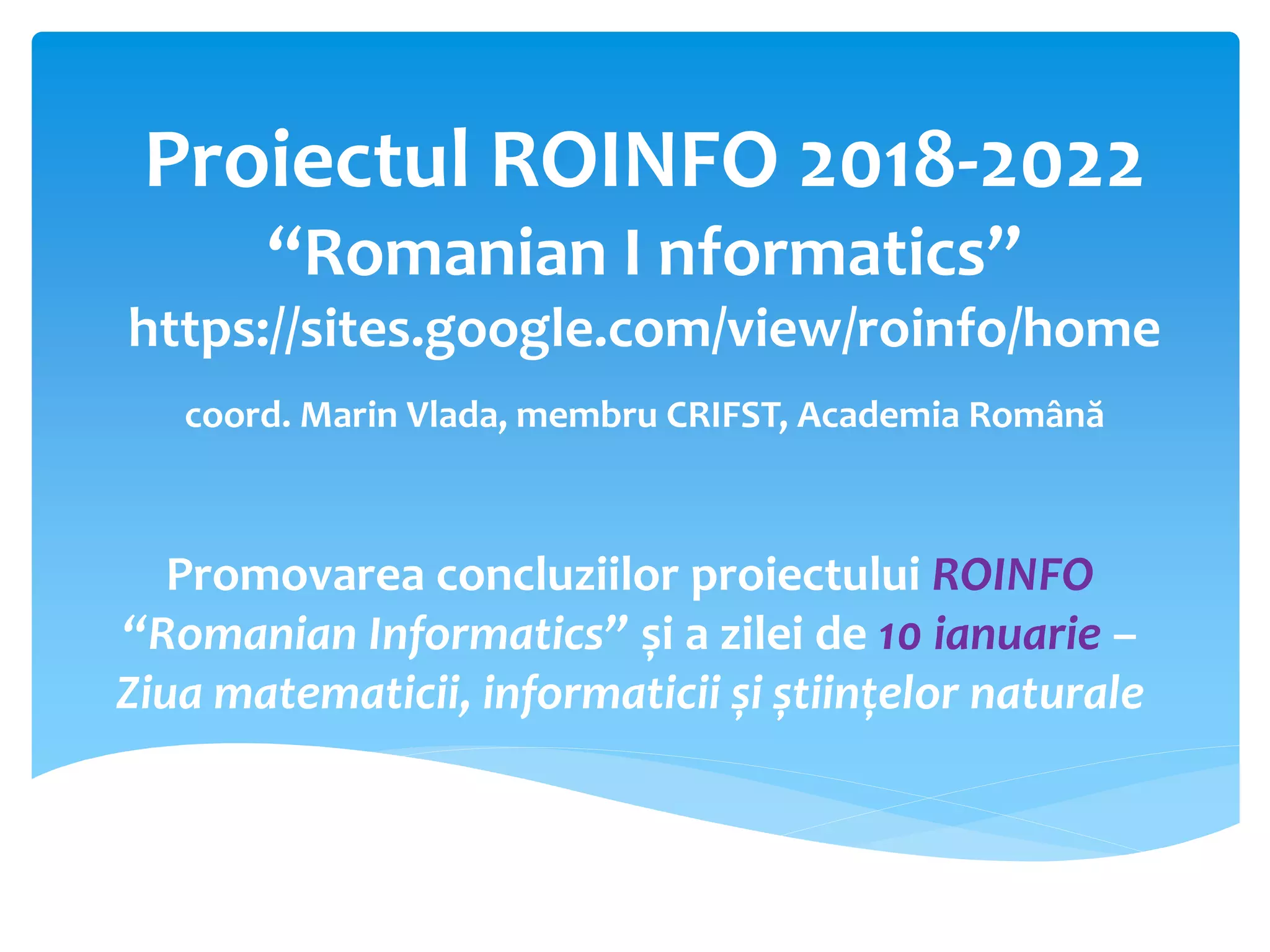 Proiectul ROINFO 2018-2022
"Romanian I nformatics"
https://sites.google.com/view/roinfo/home

coord. Marin Vlada, membru CRIFST, Academia Română

Promovarea concluziilor proiectului ROINFO "Romanian Informatics" și a zilei de 10 ianuarie – Ziua matematicii, informaticii și științelor naturale